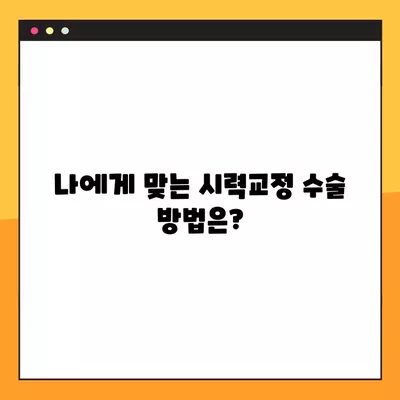 나에게 맞는 시력교정 수술 방법은?